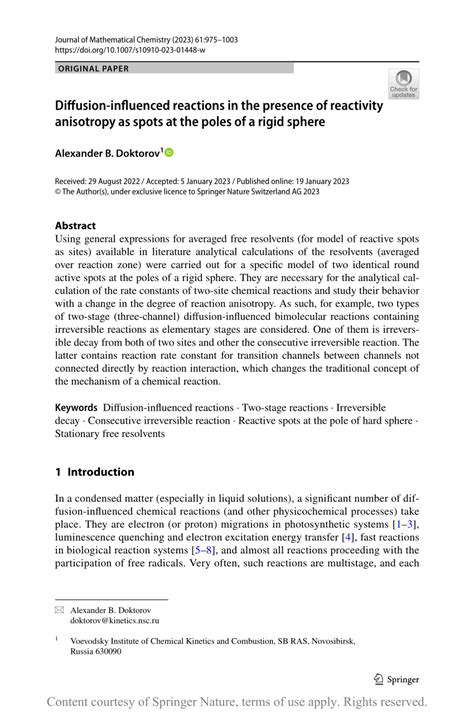 Journal of Mathematical Chemistry (2023) 61:975–1003
https://doi.org/10.1007/s10910-023-01448-w

ORIGINAL PAPER

Check for updates

Diffusion-influenced reactions in the presence of reactivity anisotropy as spots at the poles of a rigid sphere

Alexander B. Doktorov$^1$

Received: 29 August 2022 / Accepted: 5 January 2023 / Published online: 19 January 2023
© The Author(s), under exclusive licence to Springer Nature Switzerland AG 2023

Abstract
Using general expressions for averaged free resolvents (for model of reactive spots as sites) available in literature analytical calculations of the resolvents (averaged over reaction zone) were carried out for a specific model of two identical round active spots at the poles of a rigid sphere. They are necessary for the analytical calculation of the rate constants of two-site chemical reactions and study their behavior with a change in the degree of reaction anisotropy. As such, for example, two types of two-stage (three-channel) diffusion-influenced bimolecular reactions containing irreversible reactions as elementary stages are considered. One of them is irreversible decay from both of two sites and other the consecutive irreversible reaction. The latter contains reaction rate constant for transition channels between channels not connected directly by reaction interaction, which changes the traditional concept of the mechanism of a chemical reaction.

Keywords Diffusion-influenced reactions · Two-stage reactions · Irreversible decay · Consecutive irreversible reaction · Reactive spots at the pole of hard sphere · Stationary free resolvents

1 Introduction

In a condensed matter (especially in liquid solutions), a significant number of diffusion-influenced chemical reactions (and other physicochemical processes) take place. They are electron (or proton) migrations in photosynthetic systems [1–3], luminescence quenching and electron excitation energy transfer [4], fast reactions in biological reaction systems [5–8], and almost all reactions proceeding with the participation of free radicals. Very often, such reactions are multistage, and each

Alexander B. Doktorov
doktorov@kinetics.nsc.ru

$^1$ Voevodsky Institute of Chemical Kinetics and Combustion, SB RAS, Novosibirsk, Russia 630090

Springer

Content courtesy of Springer Nature, terms of use apply. Rights reserved.